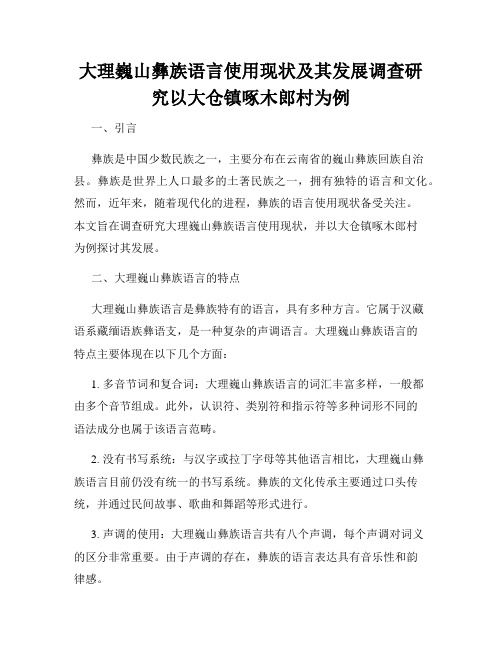 大理巍山彝族语言使用现状及其发展调查研究以大仓镇啄木郎村为例

一、引言

彝族是中国少数民族之一，主要分布在云南省的巍山彝族回族自治县。彝族是世界上人口最多的土著民族之一，拥有独特的语言和文化。然而，近年来，随着现代化的进程，彝族的语言使用现状备受关注。本文旨在调查研究大理巍山彝族语言使用现状，并以大仓镇啄木郎村为例探讨其发展。

二、大理巍山彝族语言的特点

大理巍山彝族语言是彝族特有的语言，具有多种方言。它属于汉藏语系藏缅语族彝语支，是一种复杂的声调语言。大理巍山彝族语言的特点主要体现在以下几个方面：

1. 多音节词和复合词：大理巍山彝族语言的词汇丰富多样，一般都由多个音节组成。此外，认识符、类别符和指示符等多种词形不同的语法成分也属于该语言范畴。

2. 没有书写系统：与汉字或拉丁字母等其他语言相比，大理巍山彝族语言目前仍没有统一的书写系统。彝族的文化传承主要通过口头传统，并通过民间故事、歌曲和舞蹈等形式进行。

3. 声调的使用：大理巍山彝族语言共有八个声调，每个声调对词义的区分非常重要。由于声调的存在，彝族的语言表达具有音乐性和韵律感。